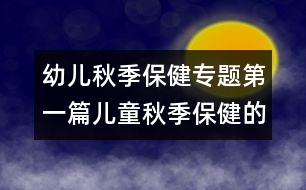 幼儿秋季保健专题第一篇儿童秋季保健的